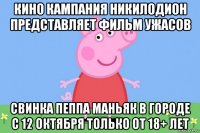 КИНО КАМПАНИЯ НИКИЛОДИОН ПРЕДСТАВЛЯЕТ ФИЛЬМ УЖАСОВ

СВИНКА ПЕППА МАНЬЯК В ГОРОДЕ С 12 ОКТЯБРЯ ТОЛЬКО ОТ 18+ ЛЕТ